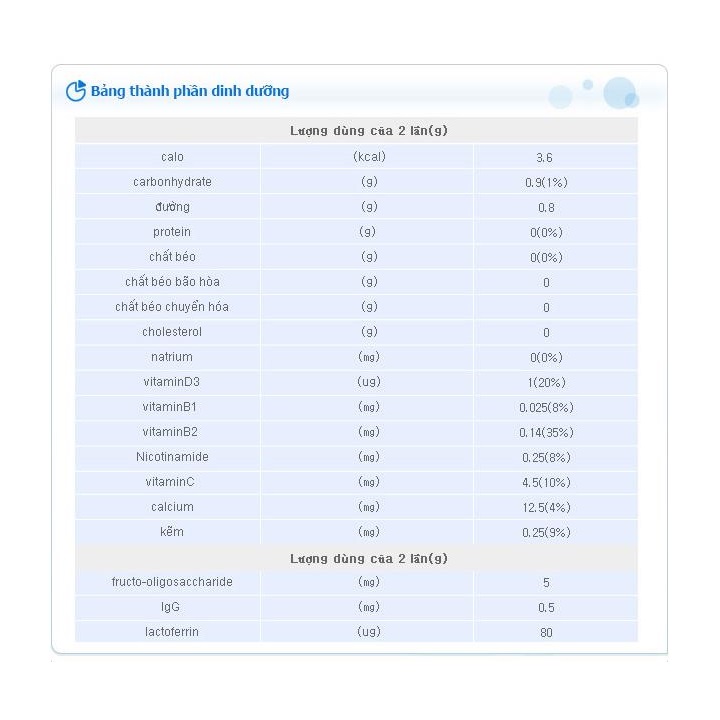 Bảng thành phần dinh dưỡng

| Lượng dùng của 2 lần(g) | | |
|---|---|---|
| calo | (kcal) | 3.6 |
| carbonhydrate | (g) | 0.9(1%) |
| đường | (g) | 0.8 |
| protein | (g) | 0(0%) |
| chất béo | (g) | 0(0%) |
| chất béo bão hòa | (g) | 0 |
| chất béo chuyển hóa | (g) | 0 |
| cholesterol | (g) | 0 |
| natrium | (mg) | 0(0%) |
| vitaminD3 | (ug) | 1(20%) |
| vitaminB1 | (mg) | 0.025(8%) |
| vitaminB2 | (mg) | 0.14(35%) |
| Nicotinamide | (mg) | 0.25(8%) |
| vitaminC | (mg) | 4.5(10%) |
| calcium | (mg) | 12.5(4%) |
| kẽm | (mg) | 0.25(9%) |
| Lượng dùng của 2 lần(g) | | |
| fructo-oligosaccharide | (mg) | 5 |
| IgG | (mg) | 0.5 |
| lactoferrin | (ug) | 80 |